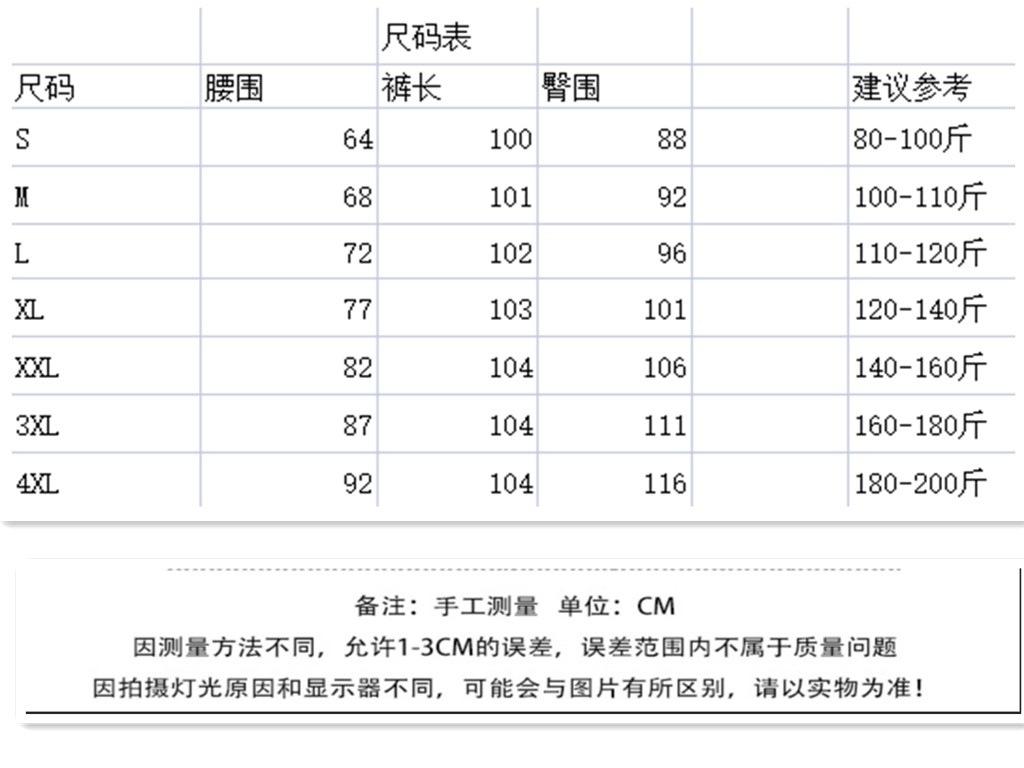 |  |  | 尺码表 |  |  |  |
|---|---|---|---|---|---|
| 尺码 | 腰围 | 裤长 | 臀围 |  | 建议参考 |
| S | 64 | 100 | 88 |  | 80-100斤 |
| M | 68 | 101 | 92 |  | 100-110斤 |
| L | 72 | 102 | 96 |  | 110-120斤 |
| XL | 77 | 103 | 101 |  | 120-140斤 |
| XXL | 82 | 104 | 106 |  | 140-160斤 |
| 3XL | 87 | 104 | 111 |  | 160-180斤 |
| 4XL | 92 | 104 | 116 |  | 180-200斤 |

备注：手工测量 单位：CM

因测量方法不同，允许1-3CM的误差，误差范围内不属于质量问题

因拍摄灯光原因和显示器不同，可能会与图片有所区别，请以实物为准！